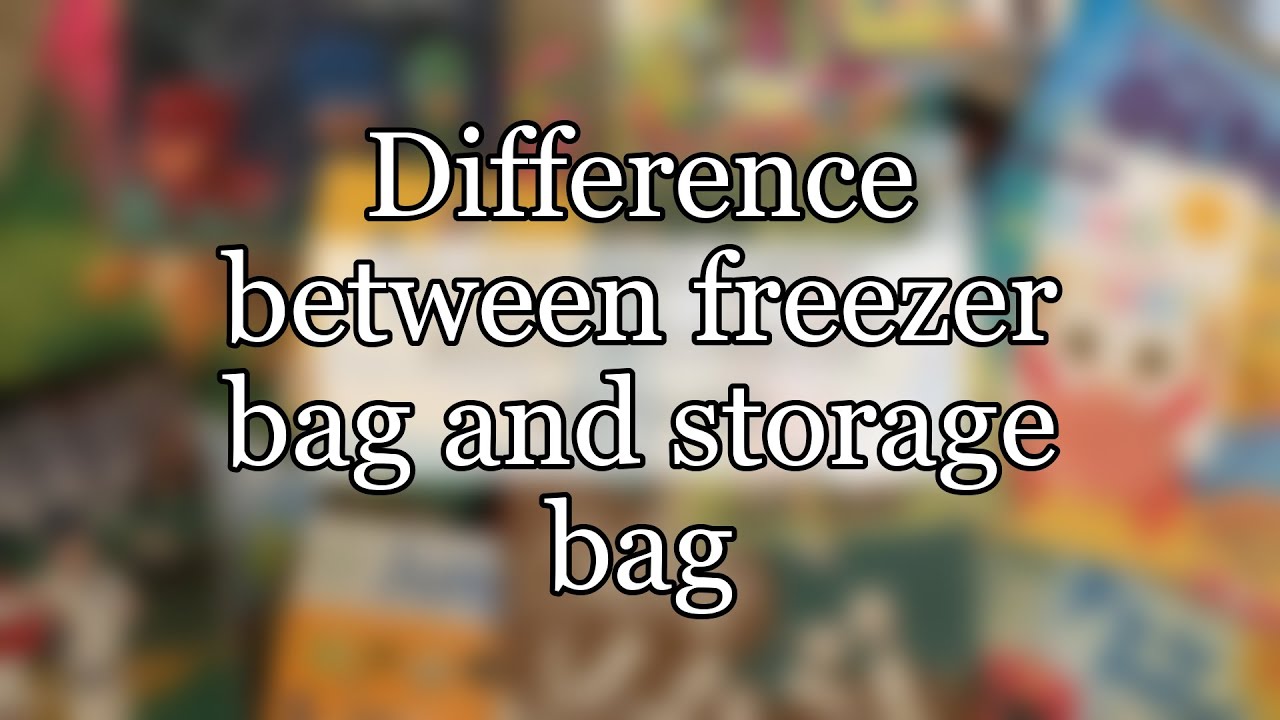 Difference between freezer bag and storage bag